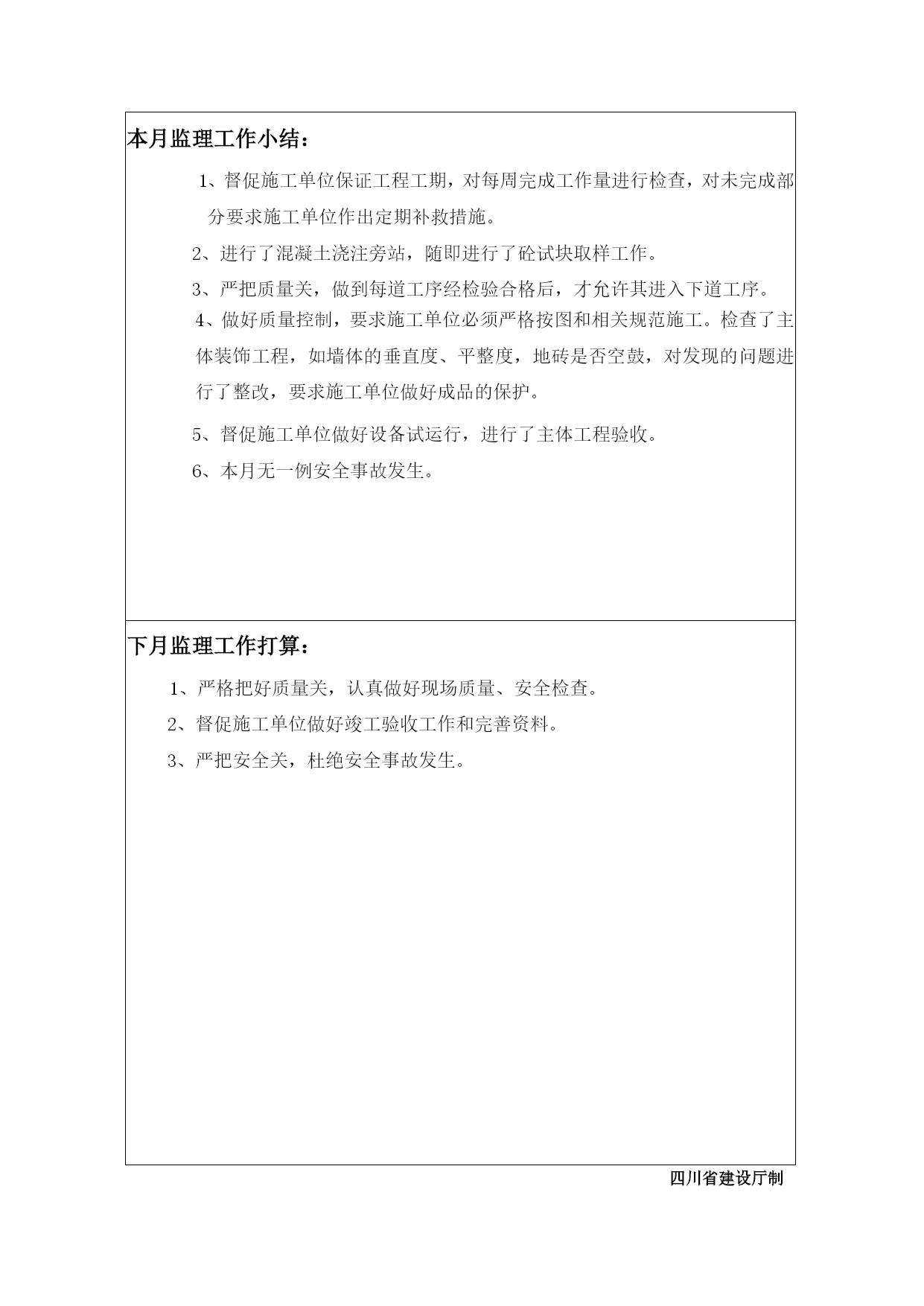 本月监理工作小结：

1、督促施工单位保证工程工期，对每周完成工作量进行检查，对未完成部分要求施工单位作出定期补救措施。

2、进行了混凝土浇注旁站，随即进行了砼试块取样工作。

3、严把质量关，做到每道工序经检验合格后，才允许其进入下道工序。

4、做好质量控制，要求施工单位必须严格按图和相关规范施工。检查了主体装饰工程，如墙体的垂直度、平整度，地砖是否空鼓，对发现的问题进行了整改，要求施工单位做好成品的保护。

5、督促施工单位做好设备试运行，进行了主体工程验收。

6、本月无一例安全事故发生。

下月监理工作打算：

1、严格把好质量关，认真做好现场质量、安全检查。

2、督促施工单位做好竣工验收工作和完善资料。

3、严把安全关，杜绝安全事故发生。

四川省建设厅制